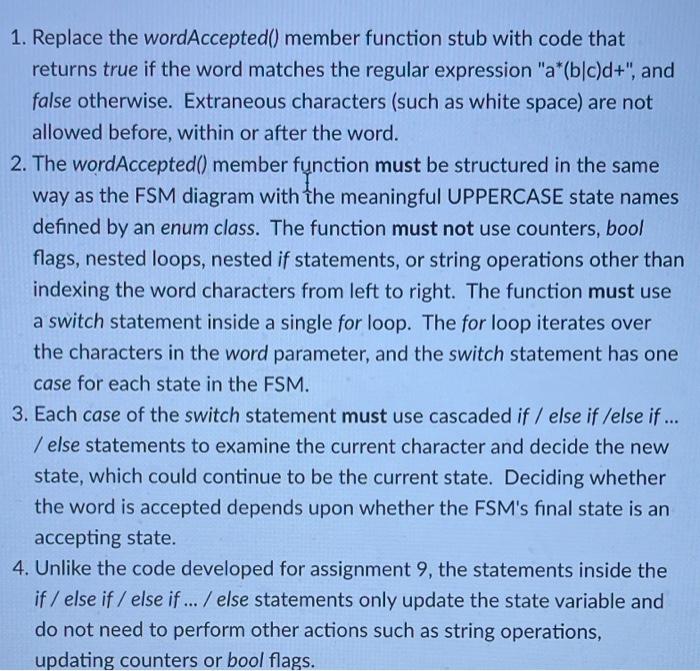 1. Replace the wordAccepted() member function stub with code that returns true if the word matches the regular expression "a*(b|c)d+", and false otherwise. Extraneous characters (such as white space) are not allowed before, within or after the word.

2. The wordAccepted() member function must be structured in the same way as the FSM diagram with the meaningful UPPERCASE state names defined by an enum class. The function must not use counters, bool flags, nested loops, nested if statements, or string operations other than indexing the word characters from left to right. The function must use a switch statement inside a single for loop. The for loop iterates over the characters in the word parameter, and the switch statement has one case for each state in the FSM.

3. Each case of the switch statement must use cascaded if / else if /else if ... / else statements to examine the current character and decide the new state, which could continue to be the current state. Deciding whether the word is accepted depends upon whether the FSM's final state is an accepting state.

4. Unlike the code developed for assignment 9, the statements inside the if / else if / else if ... / else statements only update the state variable and do not need to perform other actions such as string operations, updating counters or bool flags.